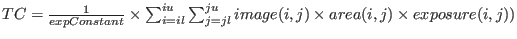 $TC = \frac{1}{expConstant} \times \sum_{i=il}^{iu} \sum_{j=jl}^{ju} image(i,j) \times area(i,j) \times exposure(i,j))$